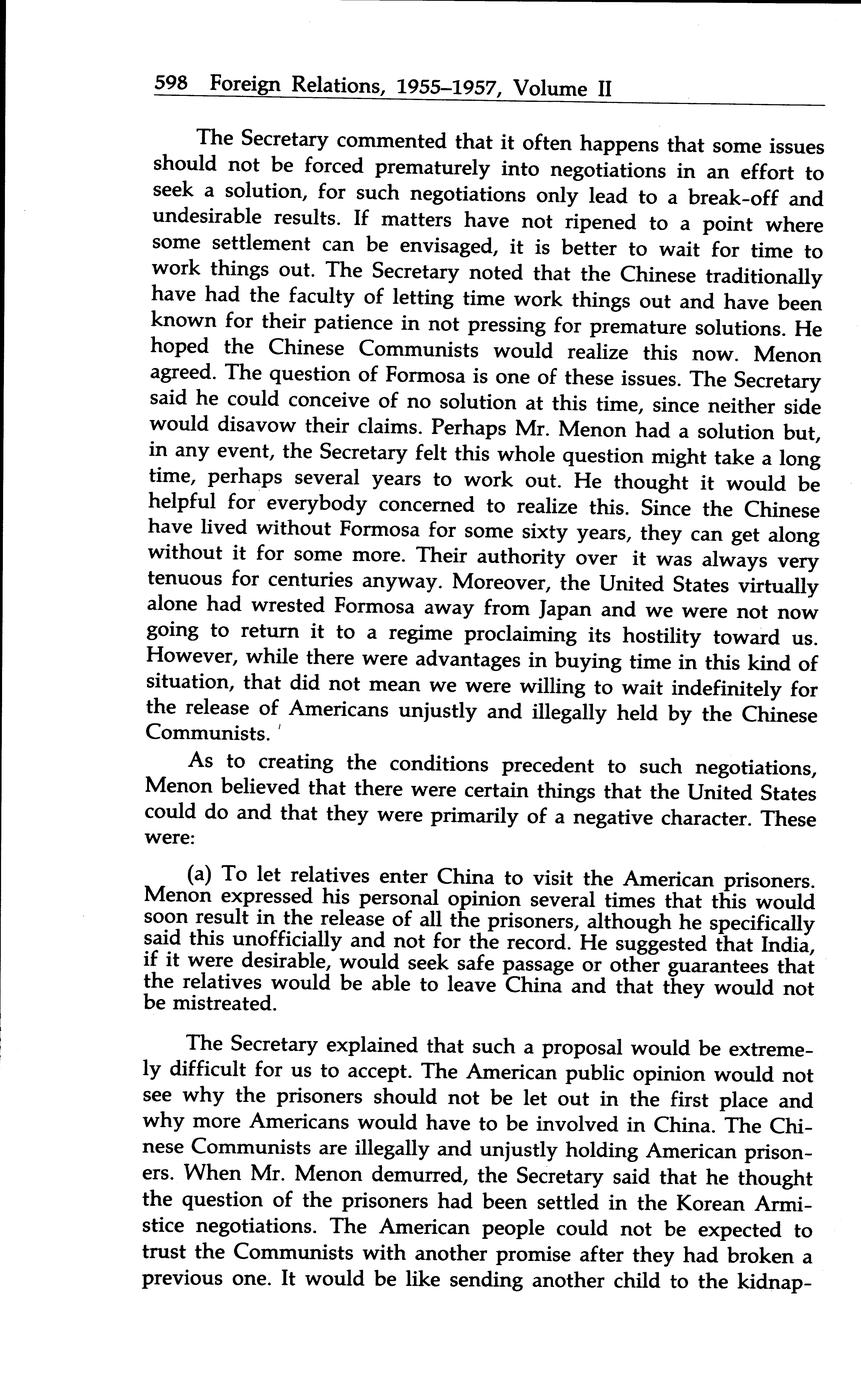 598 Foreign Relations, 1955–1957, Volume II

The Secretary commented that it often happens that some issues should not be forced prematurely into negotiations in an effort to seek a solution, for such negotiations only lead to a break-off and undesirable results. If matters have not ripened to a point where some settlement can be envisaged, it is better to wait for time to work things out. The Secretary noted that the Chinese traditionally have had the faculty of letting time work things out and have been known for their patience in not pressing for premature solutions. He hoped the Chinese Communists would realize this now. Menon agreed. The question of Formosa is one of these issues. The Secretary said he could conceive of no solution at this time, since neither side would disavow their claims. Perhaps Mr. Menon had a solution but, in any event, the Secretary felt this whole question might take a long time, perhaps several years to work out. He thought it would be helpful for everybody concerned to realize this. Since the Chinese have lived without Formosa for some sixty years, they can get along without it for some more. Their authority over it was always very tenuous for centuries anyway. Moreover, the United States virtually alone had wrested Formosa away from Japan and we were not now going to return it to a regime proclaiming its hostility toward us. However, while there were advantages in buying time in this kind of situation, that did not mean we were willing to wait indefinitely for the release of Americans unjustly and illegally held by the Chinese Communists.

As to creating the conditions precedent to such negotiations, Menon believed that there were certain things that the United States could do and that they were primarily of a negative character. These were:

(a) To let relatives enter China to visit the American prisoners. Menon expressed his personal opinion several times that this would soon result in the release of all the prisoners, although he specifically said this unofficially and not for the record. He suggested that India, if it were desirable, would seek safe passage or other guarantees that the relatives would be able to leave China and that they would not be mistreated.

The Secretary explained that such a proposal would be extremely difficult for us to accept. The American public opinion would not see why the prisoners should not be let out in the first place and why more Americans would have to be involved in China. The Chinese Communists are illegally and unjustly holding American prisoners. When Mr. Menon demurred, the Secretary said that he thought the question of the prisoners had been settled in the Korean Armistice negotiations. The American people could not be expected to trust the Communists with another promise after they had broken a previous one. It would be like sending another child to the kidnap-